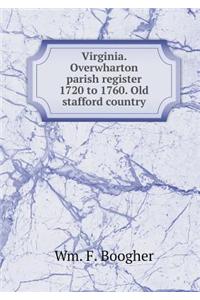 Virginia. Overwharton parish register 1720 to 1760. Old stafford country

Wm. F. Boogher